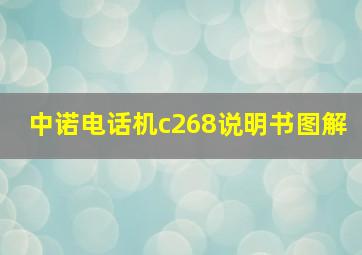 中诺电话机c268说明书图解